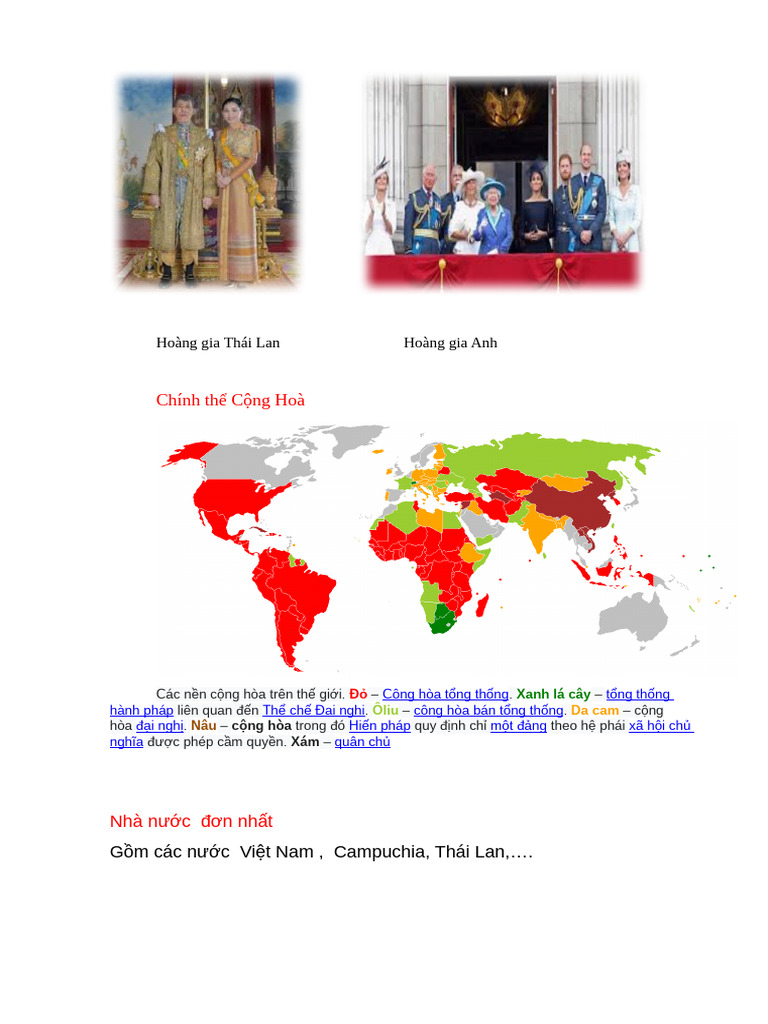 Hoàng gia Thái Lan

Hoàng gia Anh

Chính thể Cộng Hoà

Các nền cộng hòa trên thế giới. Đỏ – Cộng hòa tổng thống. Xanh lá cây – tổng thống hành pháp liên quan đến Thể chế Đại nghị. Ôliu – cộng hòa bán tổng thống. Da cam – cộng hòa đại nghị. Nâu – cộng hòa trong đó Hiến pháp quy định chỉ một đảng theo hệ phái xã hội chủ nghĩa được phép cầm quyền. Xám – quân chủ

Nhà nước đơn nhất

Gồm các nước Việt Nam , Campuchia, Thái Lan,….